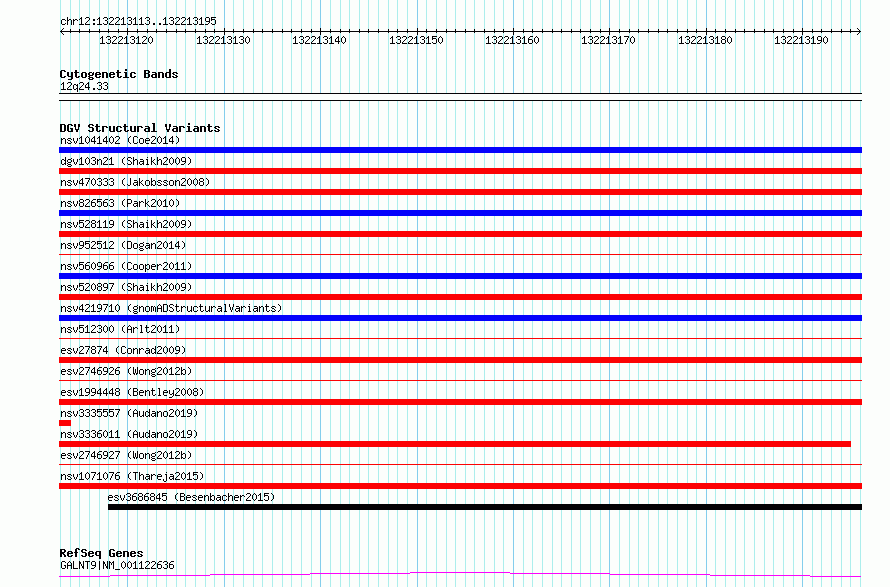 chr12:132213113..132213195

132213120 132213130 132213140 132213150 132213160 132213170 132213180 132213190

Cytogenetic Bands
12q24.33

DGV Structural Variants
nsv1041402 (Coe2014)
dgv103n21 (Shaikh2009)
nsv470333 (Jakobsson2008)
nsv826563 (Park2010)
nsv528119 (Shaikh2009)
nsv952512 (Dogan2014)
nsv560966 (Cooper2011)
nsv520897 (Shaikh2009)
nsv4219710 (gnomADStructuralVariants)
nsv512300 (Arlt2011)
esv27874 (Conrad2009)
esv2746926 (Wong2012b)
esv1994448 (Bentley2008)
nsv3335557 (Audano2019)
nsv3336011 (Audano2019)
esv2746927 (Wong2012b)
nsv1071076 (Thareja2015)
esv3686845 (Besenbacher2015)

RefSeq Genes
GALNT9|NM_001122636